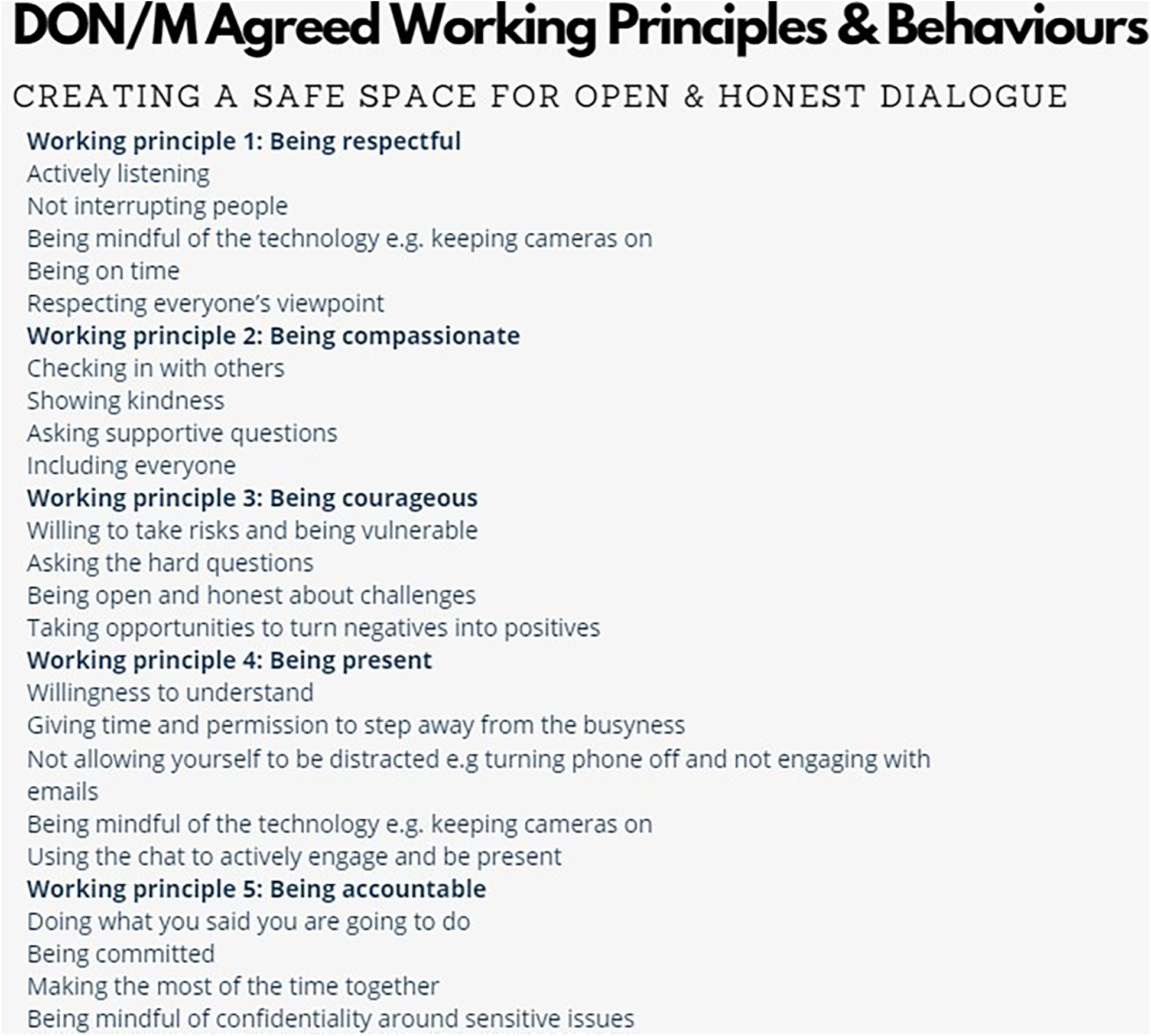 DON/M Agreed Working Principles & Behaviours

CREATING A SAFE SPACE FOR OPEN & HONEST DIALOGUE

Working principle 1: Being respectful
Actively listening
Not interrupting people
Being mindful of the technology e.g. keeping cameras on
Being on time
Respecting everyone's viewpoint

Working principle 2: Being compassionate
Checking in with others
Showing kindness
Asking supportive questions
Including everyone

Working principle 3: Being courageous
Willing to take risks and being vulnerable
Asking the hard questions
Being open and honest about challenges
Taking opportunities to turn negatives into positives

Working principle 4: Being present
Willingness to understand
Giving time and permission to step away from the busyness
Not allowing yourself to be distracted e.g turning phone off and not engaging with emails
Being mindful of the technology e.g. keeping cameras on
Using the chat to actively engage and be present

Working principle 5: Being accountable
Doing what you said you are going to do
Being committed
Making the most of the time together
Being mindful of confidentiality around sensitive issues